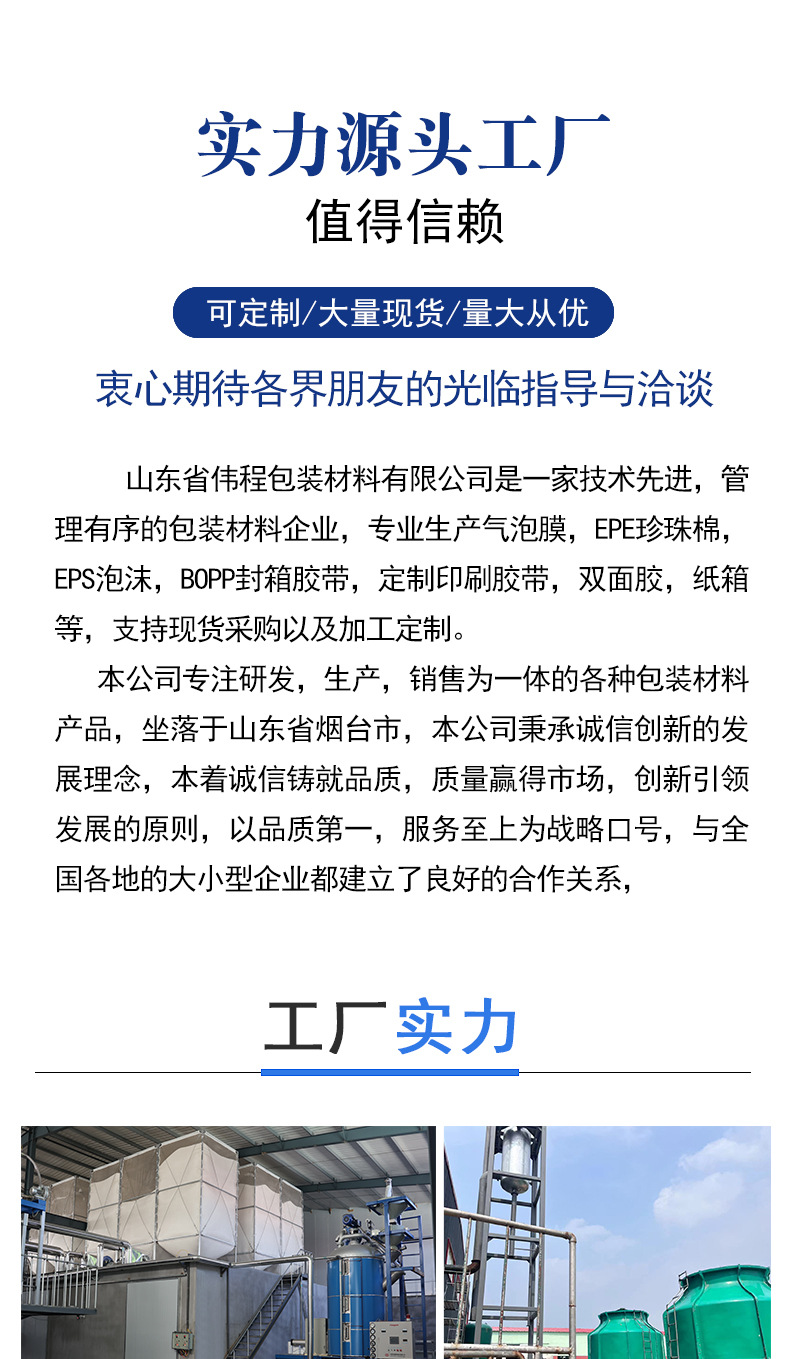 实力源头工厂
值得信赖

可定制/大量现货/量大从优

衷心期待各界朋友的光临指导与洽谈

山东省伟程包装材料有限公司是一家技术先进，管理有序的包装材料企业，专业生产气泡膜，EPE珍珠棉，EPS泡沫，BOPP封箱胶带，定制印刷胶带，双面胶，纸箱等，支持现货采购以及加工定制。

本公司专注研发，生产，销售为一体的各种包装材料产品，坐落于山东省烟台市，本公司秉承诚信创新的发展理念，本着诚信铸就品质，质量赢得市场，创新引领发展的原则，以品质第一，服务至上为战略口号，与全国各地的大小型企业都建立了良好的合作关系，

工厂实力